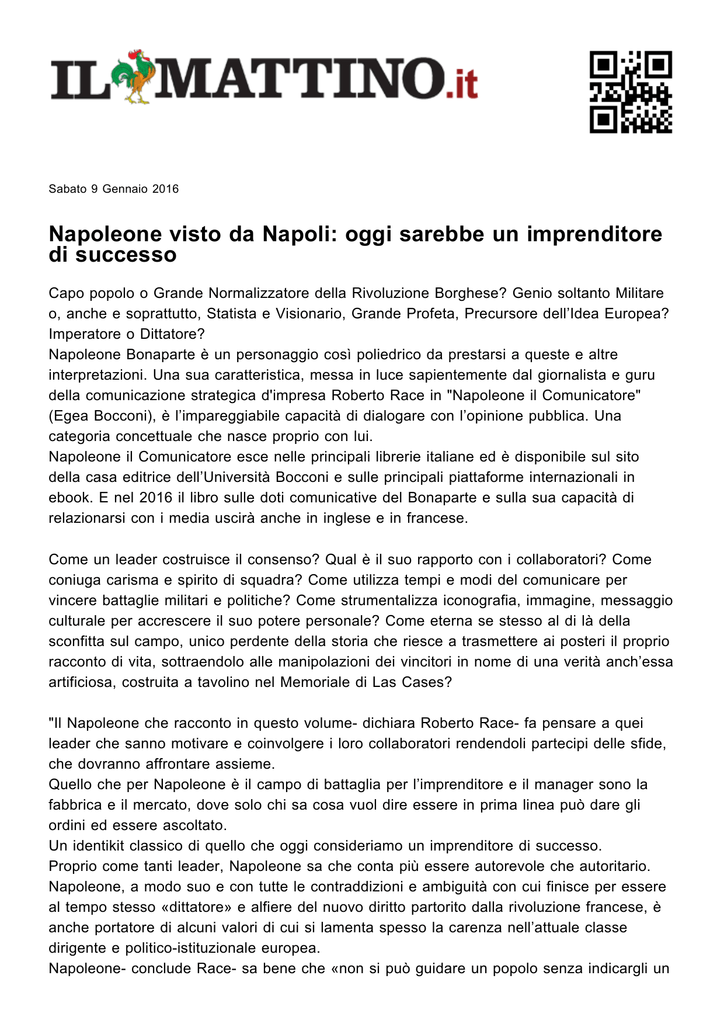 IL MATTINO.it

Sabato 9 Gennaio 2016

Napoleone visto da Napoli: oggi sarebbe un imprenditore di successo

Capo popolo o Grande Normalizzatore della Rivoluzione Borghese? Genio soltanto Militare o, anche e soprattutto, Statista e Visionario, Grande Profeta, Precursore dell'Idea Europea? Imperatore o Dittatore?
Napoleone Bonaparte è un personaggio così poliedrico da prestarsi a queste e altre interpretazioni. Una sua caratteristica, messa in luce sapientemente dal giornalista e guru della comunicazione strategica d'impresa Roberto Race in "Napoleone il Comunicatore" (Egea Bocconi), è l'impareggiabile capacità di dialogare con l'opinione pubblica. Una categoria concettuale che nasce proprio con lui.
Napoleone il Comunicatore esce nelle principali librerie italiane ed è disponibile sul sito della casa editrice dell'Università Bocconi e sulle principali piattaforme internazionali in ebook. E nel 2016 il libro sulle doti comunicative del Bonaparte e sulla sua capacità di relazionarsi con i media uscirà anche in inglese e in francese.

Come un leader costruisce il consenso? Qual è il suo rapporto con i collaboratori? Come coniuga carisma e spirito di squadra? Come utilizza tempi e modi del comunicare per vincere battaglie militari e politiche? Come strumentalizza iconografia, immagine, messaggio culturale per accrescere il suo potere personale? Come eterna se stesso al di là della sconfitta sul campo, unico perdente della storia che riesce a trasmettere ai posteri il proprio racconto di vita, sottraendolo alle manipolazioni dei vincitori in nome di una verità anch'essa artificiosa, costruita a tavolino nel Memoriale di Las Cases?

"Il Napoleone che racconto in questo volume- dichiara Roberto Race- fa pensare a quei leader che sanno motivare e coinvolgere i loro collaboratori rendendoli partecipi delle sfide, che dovranno affrontare assieme.
Quello che per Napoleone è il campo di battaglia per l'imprenditore e il manager sono la fabbrica e il mercato, dove solo chi sa cosa vuol dire essere in prima linea può dare gli ordini ed essere ascoltato.
Un identikit classico di quello che oggi consideriamo un imprenditore di successo.
Proprio come tanti leader, Napoleone sa che conta più essere autorevole che autoritario.
Napoleone, a modo suo e con tutte le contraddizioni e ambiguità con cui finisce per essere al tempo stesso «dittatore» e alfiere del nuovo diritto partorito dalla rivoluzione francese, è anche portatore di alcuni valori di cui si lamenta spesso la carenza nell'attuale classe dirigente e politico-istituzionale europea.
Napoleone- conclude Race- sa bene che «non si può guidare un popolo senza indicargli un